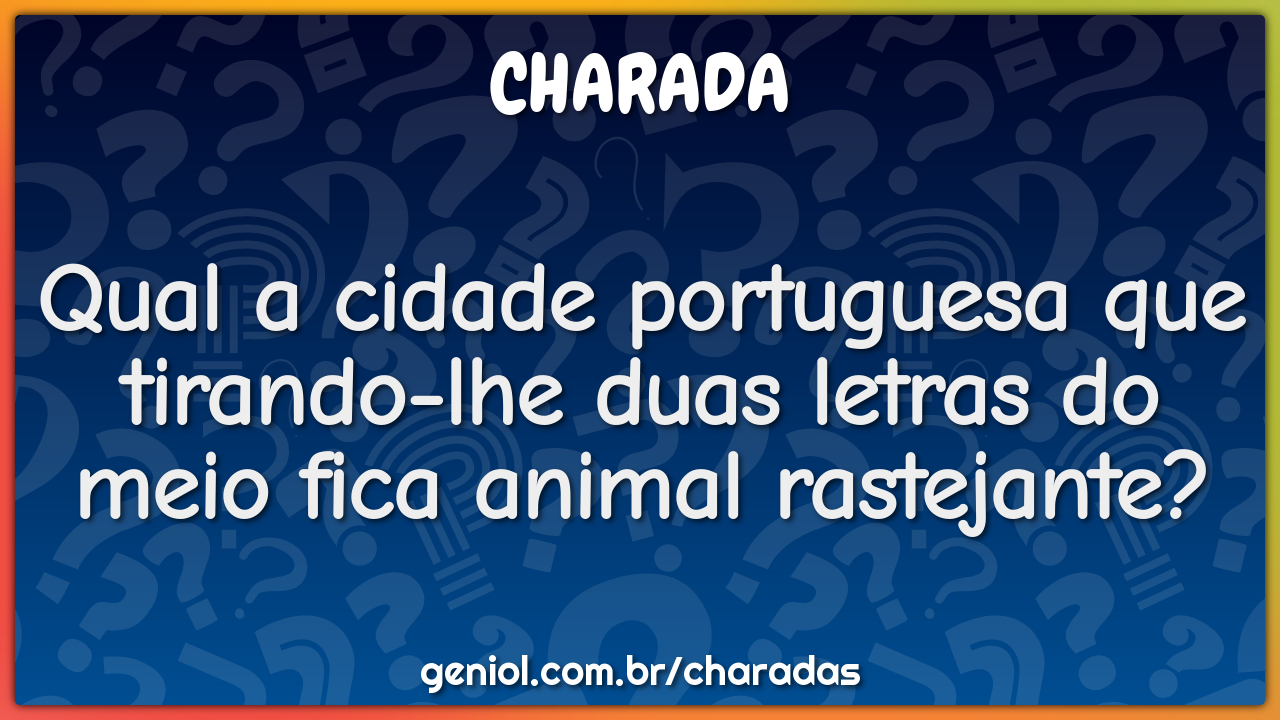 CHARADA

Qual a cidade portuguesa que tirando-lhe duas letras do meio fica animal rastejante?

geniol.com.br/charadas